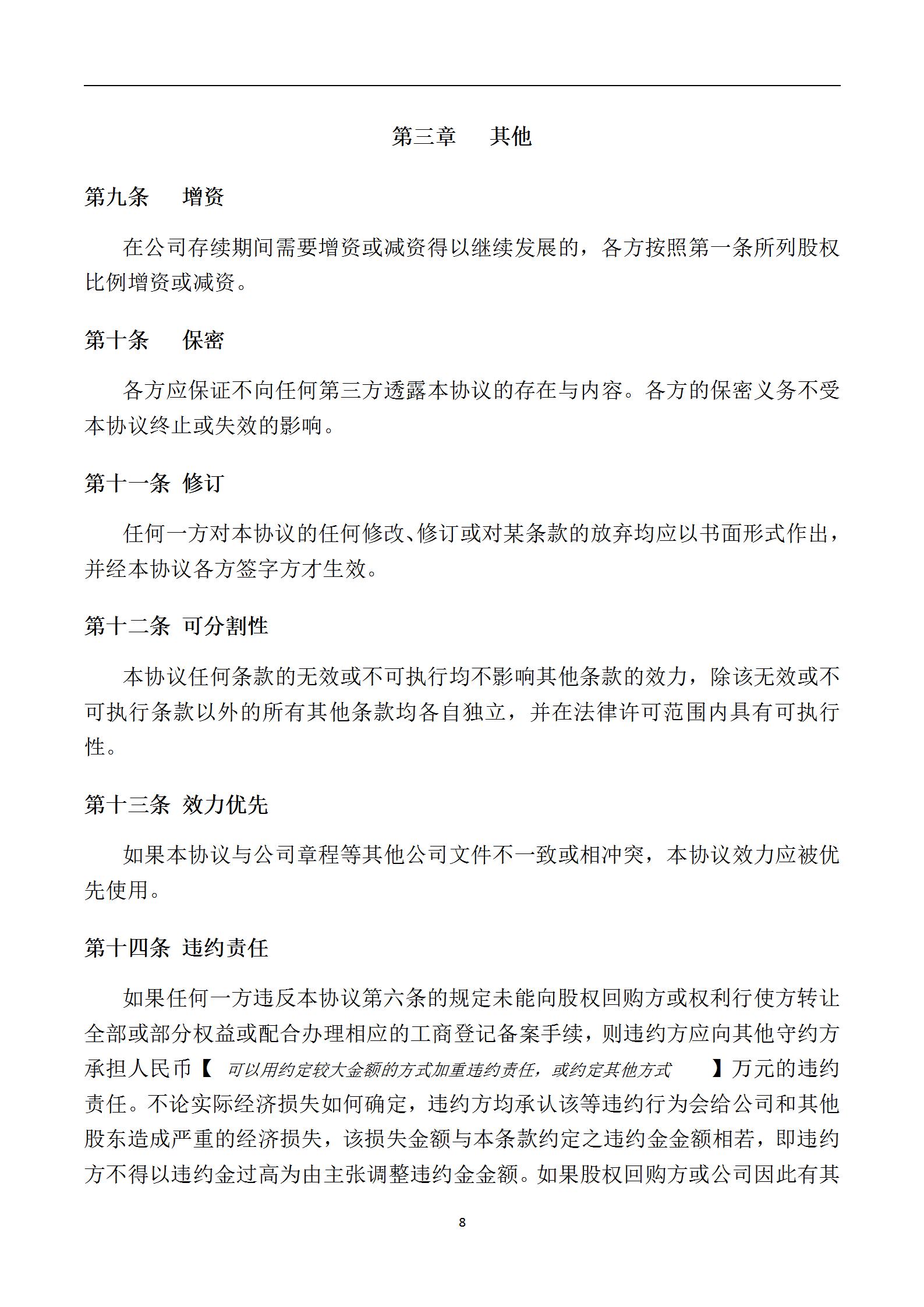 第三章　其他

第九条　增资

在公司存续期间需要增资或减资得以继续发展的，各方按照第一条所列股权比例增资或减资。

第十条　保密

各方应保证不向任何第三方透露本协议的存在与内容。各方的保密义务不受本协议终止或失效的影响。

第十一条 修订

任何一方对本协议的任何修改、修订或对某条款的放弃均应以书面形式作出，并经本协议各方签字方才生效。

第十二条 可分割性

本协议任何条款的无效或不可执行均不影响其他条款的效力，除该无效或不可执行条款以外的所有其他条款均各自独立，并在法律许可范围内具有可执行性。

第十三条 效力优先

如果本协议与公司章程等其他公司文件不一致或相冲突，本协议效力应被优先使用。

第十四条 违约责任

如果任何一方违反本协议第六条的规定未能向股权回购方或权利行使方转让全部或部分权益或配合办理相应的工商登记备案手续，则违约方应向其他守约方承担人民币【 可以用约定较大金额的方式加重违约责任，或约定其他方式 】万元的违约责任。不论实际经济损失如何确定，违约方均承认该等违约行为会给公司和其他股东造成严重的经济损失，该损失金额与本条款约定之违约金金额相若，即违约方不得以违约金过高为由主张调整违约金金额。如果股权回购方或公司因此有其

8